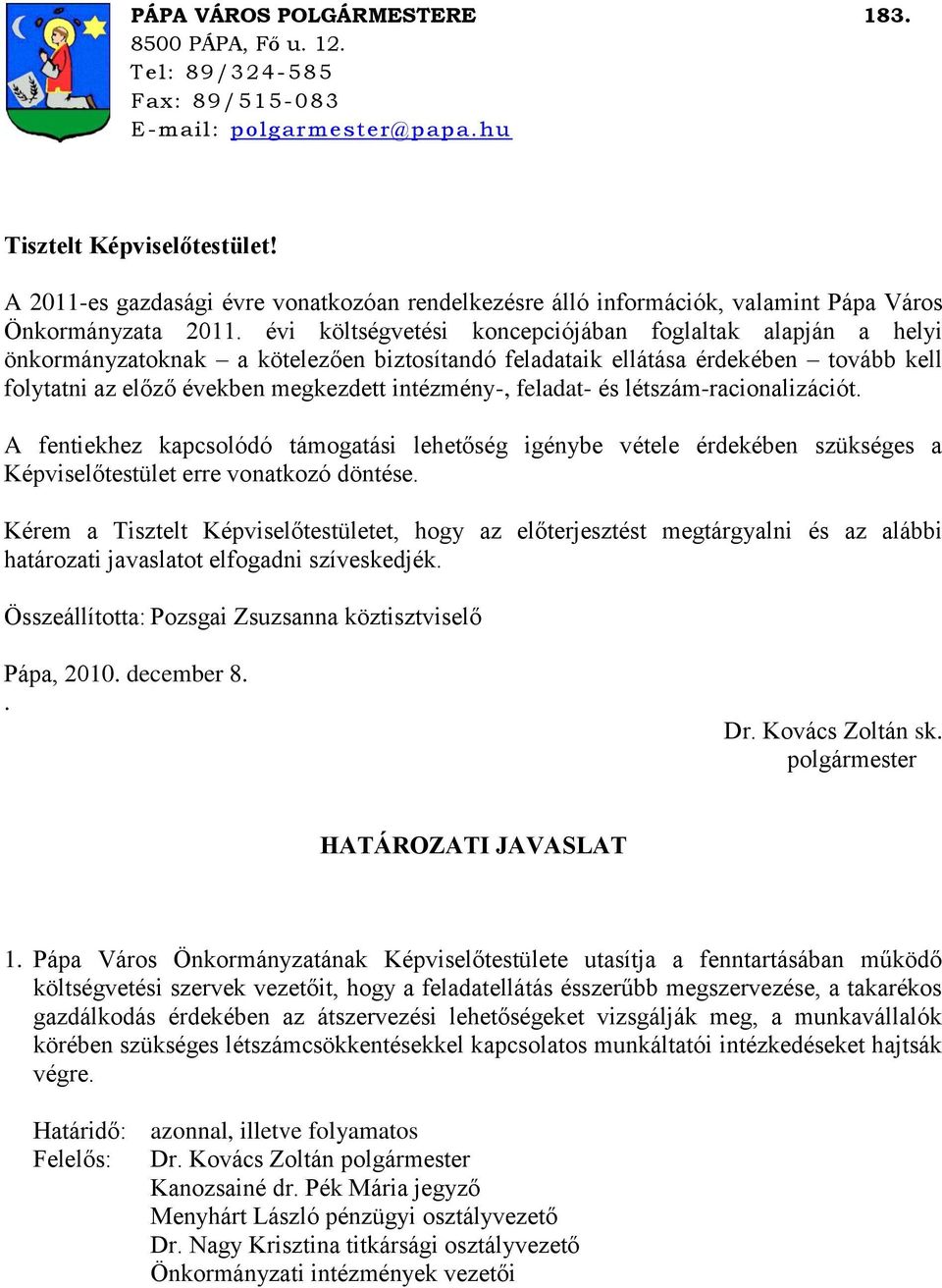 PÁPA VÁROS POLGÁRMESTERE 183.
8500 PÁPA, Fő u. 12.
Tel: 89/324-585
Fax: 89/515-083
E-mail: polgarmester@papa.hu

Tisztelt Képviselőtestület!

A 2011-es gazdasági évre vonatkozóan rendelkezésre álló információk, valamint Pápa Város Önkormányzata 2011. évi költségvetési koncepciójában foglaltak alapján a helyi önkormányzatoknak – a kötelezően biztosítandó feladataik ellátása érdekében – tovább kell folytatni az előző években megkezdett intézmény-, feladat- és létszám-racionalizációt.

A fentiekhez kapcsolódó támogatási lehetőség igénybe vétele érdekében szükséges a Képviselőtestület erre vonatkozó döntése.

Kérem a Tisztelt Képviselőtestületet, hogy az előterjesztést megtárgyalni és az alábbi határozati javaslatot elfogadni szíveskedjék.

Összeállította: Pozsgai Zsuzsanna köztisztviselő

Pápa, 2010. december 8.
.

Dr. Kovács Zoltán sk.
polgármester

HATÁROZATI JAVASLAT

1. Pápa Város Önkormányzatának Képviselőtestülete utasítja a fenntartásában működő költségvetési szervek vezetőit, hogy a feladatellátás ésszerűbb megszervezése, a takarékos gazdálkodás érdekében az átszervezési lehetőségeket vizsgálják meg, a munkavállalók körében szükséges létszámcsökkentésekkel kapcsolatos munkáltatói intézkedéseket hajtsák végre.

Határidő: azonnal, illetve folyamatos
Felelős: Dr. Kovács Zoltán polgármester
Kanozsainé dr. Pék Mária jegyző
Menyhárt László pénzügyi osztályvezető
Dr. Nagy Krisztina titkársági osztályvezető
Önkormányzati intézmények vezetői